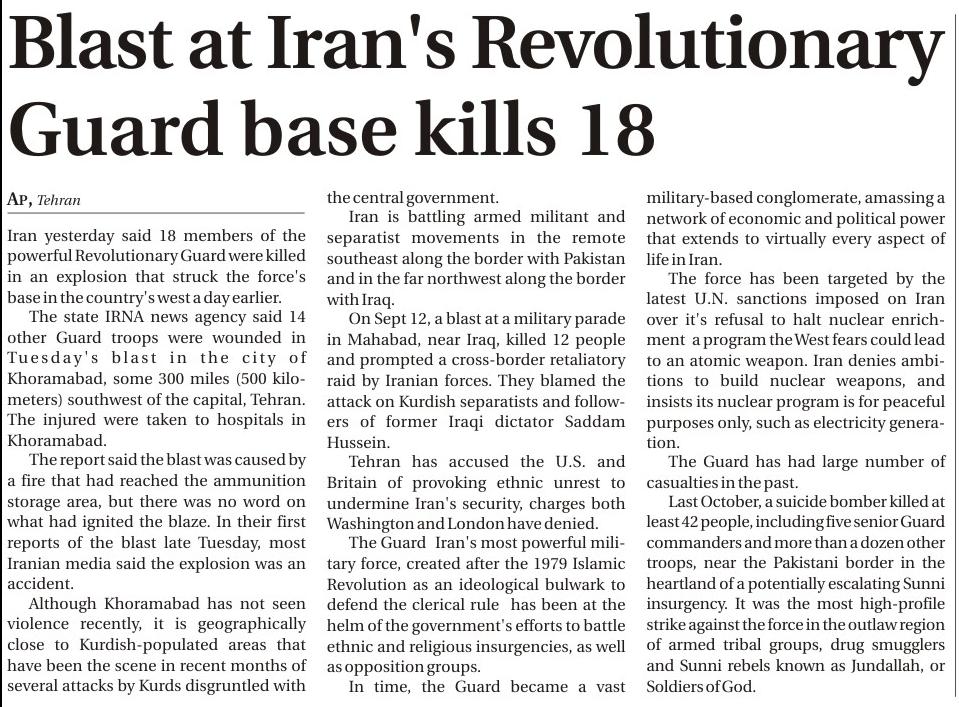 Blast at Iran's Revolutionary Guard base kills 18

AP, Tehran

Iran yesterday said 18 members of the powerful Revolutionary Guard were killed in an explosion that struck the force's base in the country's west a day earlier.

The state IRNA news agency said 14 other Guard troops were wounded in Tuesday's blast in the city of Khoramabad, some 300 miles (500 kilometers) southwest of the capital, Tehran. The injured were taken to hospitals in Khoramabad.

The report said the blast was caused by a fire that had reached the ammunition storage area, but there was no word on what had ignited the blaze. In their first reports of the blast late Tuesday, most Iranian media said the explosion was an accident.

Although Khoramabad has not seen violence recently, it is geographically close to Kurdish-populated areas that have been the scene in recent months of several attacks by Kurds disgruntled with the central government.

Iran is battling armed militant and separatist movements in the remote southeast along the border with Pakistan and in the far northwest along the border with Iraq.

On Sept 12, a blast at a military parade in Mahabad, near Iraq, killed 12 people and prompted a cross-border retaliatory raid by Iranian forces. They blamed the attack on Kurdish separatists and followers of former Iraqi dictator Saddam Hussein.

Tehran has accused the U.S. and Britain of provoking ethnic unrest to undermine Iran's security, charges both Washington and London have denied.

The Guard Iran's most powerful military force, created after the 1979 Islamic Revolution as an ideological bulwark to defend the clerical rule has been at the helm of the government's efforts to battle ethnic and religious insurgencies, as well as opposition groups.

In time, the Guard became a vast military-based conglomerate, amassing a network of economic and political power that extends to virtually every aspect of life in Iran.

The force has been targeted by the latest U.N. sanctions imposed on Iran over it's refusal to halt nuclear enrichment a program the West fears could lead to an atomic weapon. Iran denies ambitions to build nuclear weapons, and insists its nuclear program is for peaceful purposes only, such as electricity generation.

The Guard has had large number of casualties in the past.

Last October, a suicide bomber killed at least 42 people, including five senior Guard commanders and more than a dozen other troops, near the Pakistani border in the heartland of a potentially escalating Sunni insurgency. It was the most high-profile strike against the force in the outlaw region of armed tribal groups, drug smugglers and Sunni rebels known as Jundallah, or Soldiers of God.